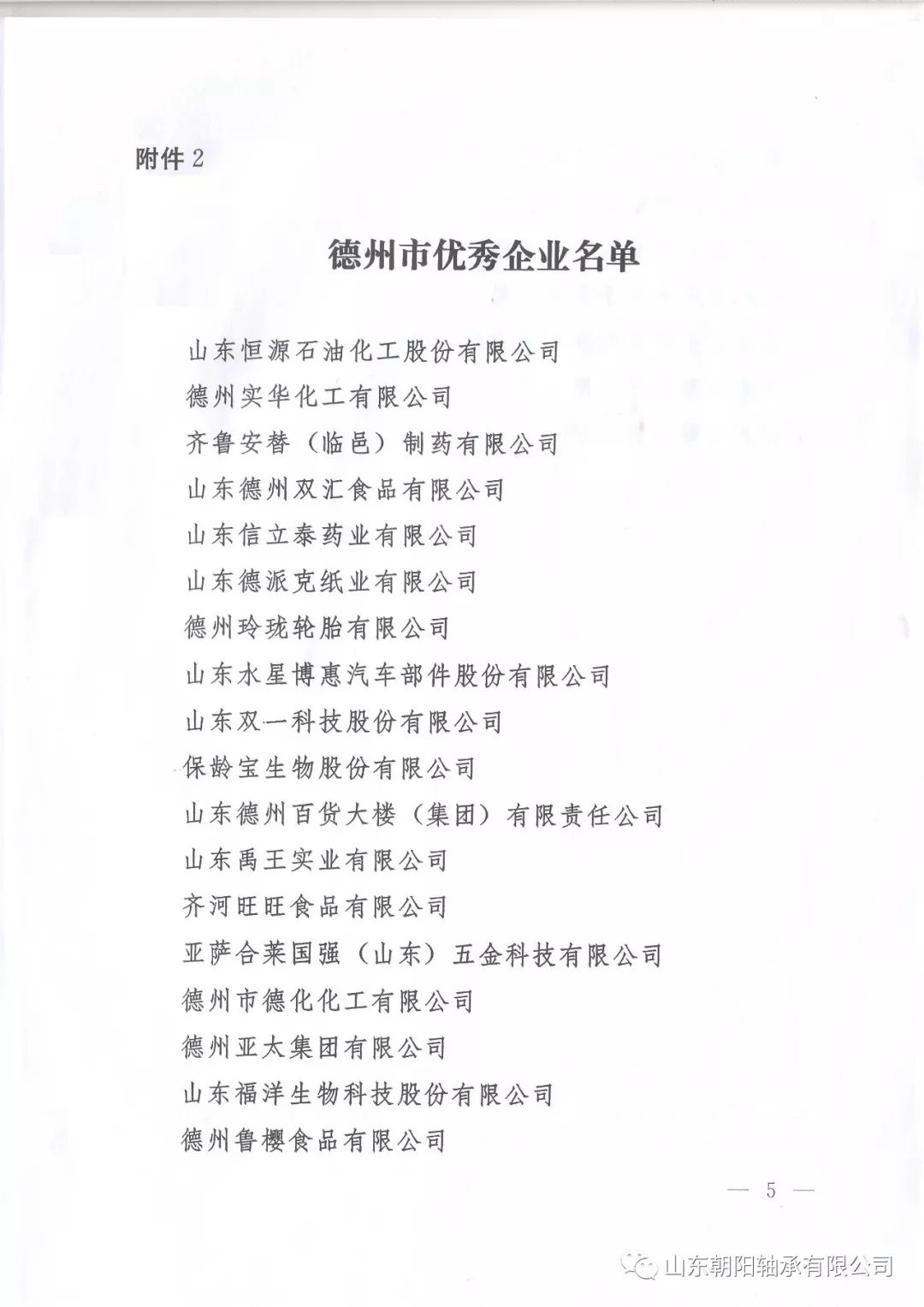 附件 2

德州市优秀企业名单

山东恒源石油化工股份有限公司
德州实华化工有限公司
齐鲁安替（临邑）制药有限公司
山东德州双汇食品有限公司
山东信立泰药业有限公司
山东德派克纸业有限公司
德州玲珑轮胎有限公司
山东水星博惠汽车部件股份有限公司
山东双一科技股份有限公司
保龄宝生物股份有限公司
山东德州百货大楼（集团）有限责任公司
山东禹王实业有限公司
齐河旺旺食品有限公司
亚萨合莱国强（山东）五金科技有限公司
德州市德化化工有限公司
德州亚太集团有限公司
山东福洋生物科技股份有限公司
德州鲁樱食品有限公司

— 5 —

山东朝阳轴承有限公司